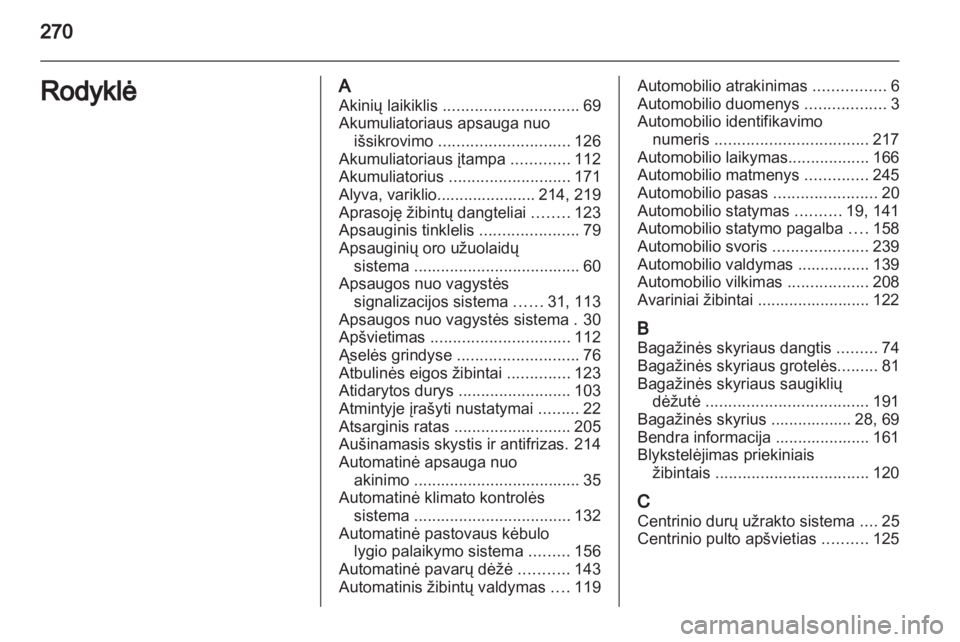 270

Rodyklė

A
Akinių laikiklis .............................. 69
Akumuliatoriaus apsauga nuo išsikrovimo ............................. 126
Akumuliatoriaus įtampa ............. 112
Akumuliatorius ........................... 171
Alyva, variklio...................... 214, 219
Aprasoję žibintų dangteliai ........ 123
Apsauginis tinklelis ...................... 79
Apsauginių oro užuolaidų sistema ..................................... 60
Apsaugos nuo vagystės signalizacijos sistema ...... 31, 113
Apsaugos nuo vagystės sistema . 30
Apšvietimas ............................... 112
Ąselės grindyse ........................... 76
Atbulinės eigos žibintai .............. 123
Atidarytos durys ......................... 103
Atmintyje įrašyti nustatymai ......... 22
Atsarginis ratas .......................... 205
Aušinamasis skystis ir antifrizas. 214
Automatinė apsauga nuo akinimo ..................................... 35
Automatinė klimato kontrolės sistema ................................... 132
Automatinė pastovaus kėbulo lygio palaikymo sistema ......... 156
Automatinė pavarų dėžė ........... 143
Automatinis žibintų valdymas .... 119

Automobilio atrakinimas ................ 6
Automobilio duomenys .................. 3
Automobilio identifikavimo numeris .................................. 217
Automobilio laikymas.................. 166
Automobilio matmenys .............. 245
Automobilio pasas ....................... 20
Automobilio statymas .......... 19, 141
Automobilio statymo pagalba .... 158
Automobilio svoris ..................... 239
Automobilio valdymas ................ 139
Automobilio vilkimas .................. 208
Avariniai žibintai ......................... 122

B
Bagažinės skyriaus dangtis ......... 74
Bagažinės skyriaus grotelės......... 81
Bagažinės skyriaus saugiklių dėžutė .................................... 191
Bagažinės skyrius .................. 28, 69
Bendra informacija ..................... 161
Blykstelėjimas priekiniais žibintais .................................. 120

C
Centrinio durų užrakto sistema .... 25
Centrinio pulto apšvietias .......... 125

carmanualsonline.info